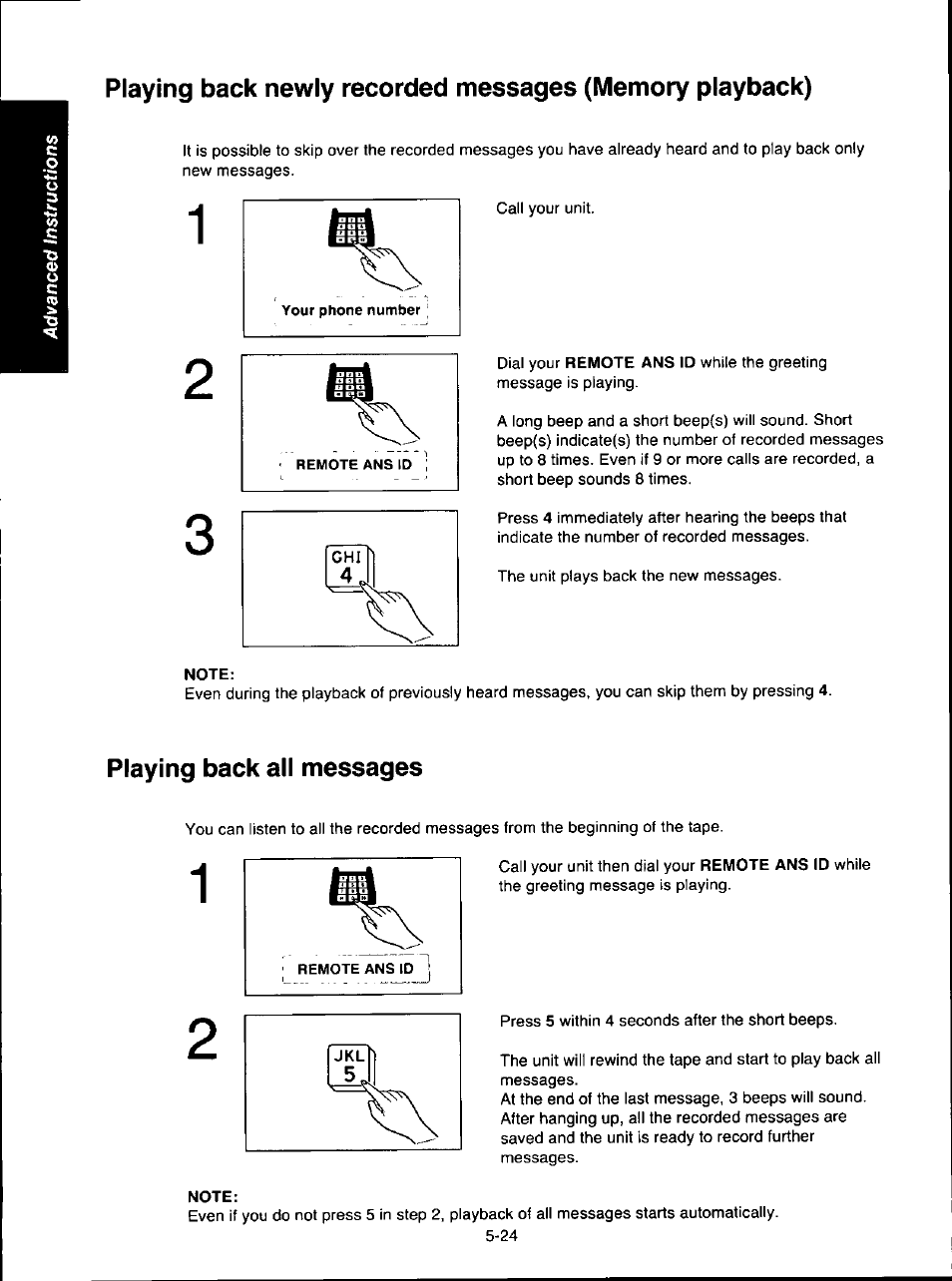 Advanced Instructions

Playing back newly recorded messages (Memory playback)

It is possible to skip over the recorded messages you have already heard and to play back only new messages.

1

Your phone number

Call your unit.

2

REMOTE ANS ID

Dial your REMOTE ANS ID while the greeting message is playing.

A long beep and a short beep(s) will sound. Short beep(s) indicate(s) the number of recorded messages up to 8 times. Even if 9 or more calls are recorded, a short beep sounds 8 times.

3

GHI 4

Press 4 immediately after hearing the beeps that indicate the number of recorded messages.

The unit plays back the new messages.

NOTE:
Even during the playback of previously heard messages, you can skip them by pressing 4.

Playing back all messages

You can listen to all the recorded messages from the beginning of the tape.

1

REMOTE ANS ID

Call your unit then dial your REMOTE ANS ID while the greeting message is playing.

2

JKL 5

Press 5 within 4 seconds after the short beeps.

The unit will rewind the tape and start to play back all messages.
At the end of the last message, 3 beeps will sound.
After hanging up, all the recorded messages are saved and the unit is ready to record further messages.

NOTE:
Even if you do not press 5 in step 2, playback of all messages starts automatically.

5-24